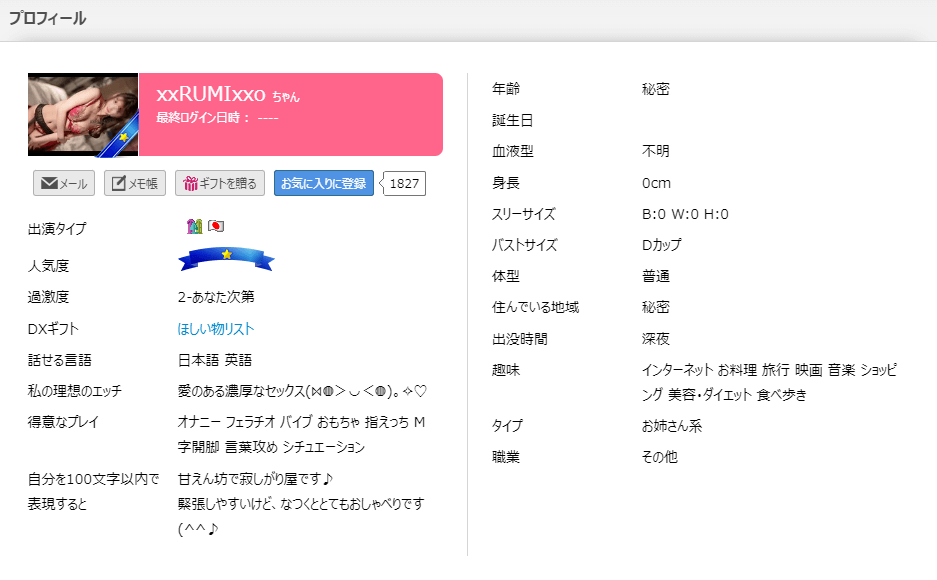 プロフィール

xxRUMIxxo ちゃん
最終ログイン日時： ----

メール　メモ帳　ギフトを贈る　お気に入りに登録　1827

| | |
|---|---|
| 出演タイプ | |
| 人気度 | |
| 過激度 | 2-あなた次第 |
| DXギフト | ほしい物リスト |
| 話せる言語 | 日本語 英語 |
| 私の理想のエッチ | 愛のある濃厚なセックス(⋈◍＞◡＜◍)。✧♡ |
| 得意なプレイ | オナニー フェラチオ バイブ おもちゃ 指えっち M字開脚 言葉攻め シチュエーション |
| 自分を100文字以内で表現すると | 甘えん坊で寂しがり屋です♪ 緊張しやすいけど、なつくととてもおしゃべりです(^^♪ |

| | |
|---|---|
| 年齢 | 秘密 |
| 誕生日 | |
| 血液型 | 不明 |
| 身長 | 0cm |
| スリーサイズ | B:0 W:0 H:0 |
| バストサイズ | Dカップ |
| 体型 | 普通 |
| 住んでいる地域 | 秘密 |
| 出没時間 | 深夜 |
| 趣味 | インターネット お料理 旅行 映画 音楽 ショッピング 美容・ダイエット 食べ歩き |
| タイプ | お姉さん系 |
| 職業 | その他 |